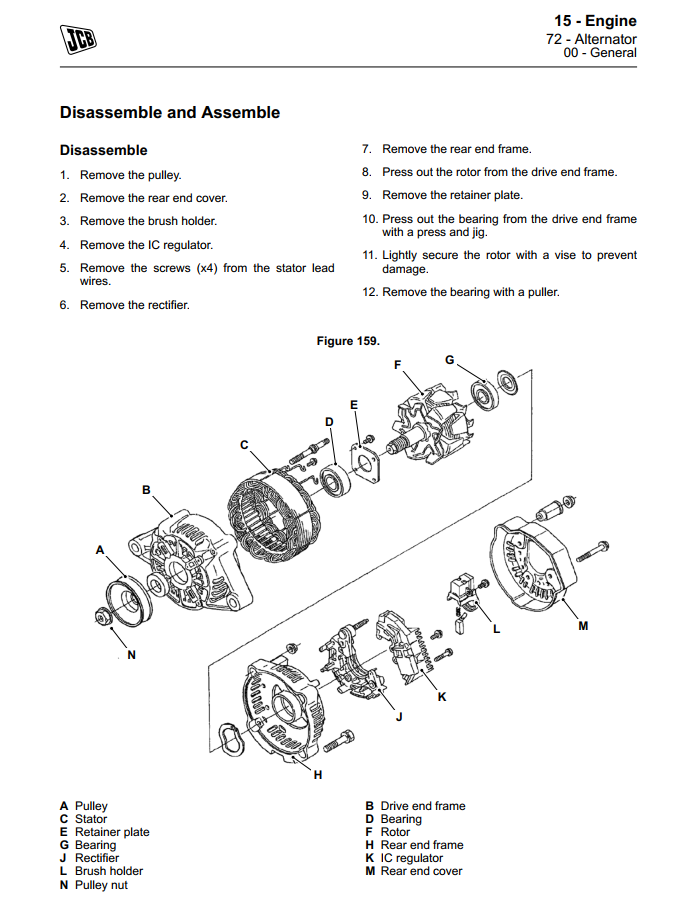 JCB

15 - Engine
72 - Alternator
00 - General

Disassemble and Assemble

Disassemble

1. Remove the pulley.

2. Remove the rear end cover.

3. Remove the brush holder.

4. Remove the IC regulator.

5. Remove the screws (x4) from the stator lead wires.

6. Remove the rectifier.

7. Remove the rear end frame.

8. Press out the rotor from the drive end frame.

9. Remove the retainer plate.

10. Press out the bearing from the drive end frame with a press and jig.

11. Lightly secure the rotor with a vise to prevent damage.

12. Remove the bearing with a puller.

Figure 159.

F G E D C B A N L M K J H

A Pulley
C Stator
E Retainer plate
G Bearing
J Rectifier
L Brush holder
N Pulley nut

B Drive end frame
D Bearing
F Rotor
H Rear end frame
K IC regulator
M Rear end cover